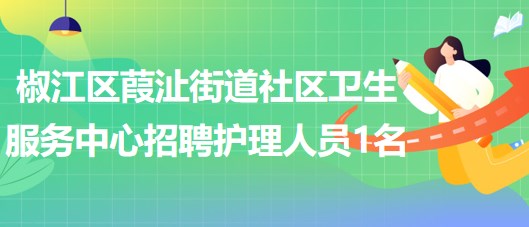 椒江区葭沚街道社区卫生服务中心招聘护理人员1名